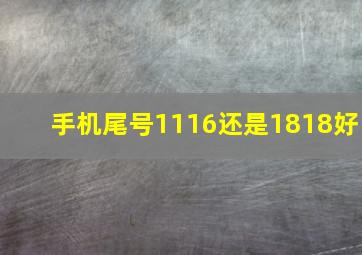 手机尾号1116还是1818好